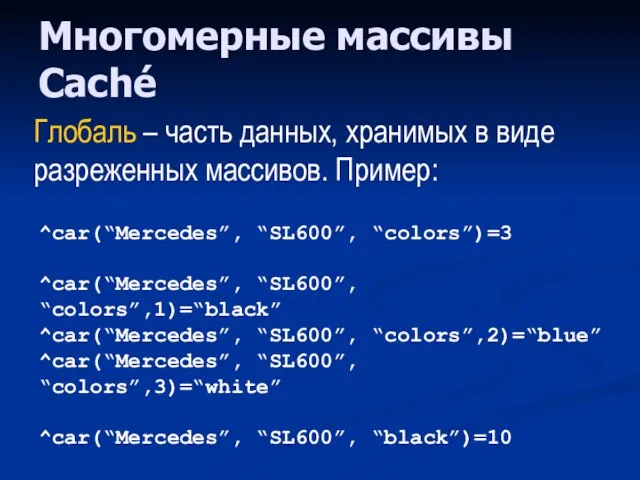 Многомерные массивы Caché

Глобаль – часть данных, хранимых в виде разреженных массивов. Пример:

^car(“Mercedes”, “SL600”, “colors”)=3

^car(“Mercedes”, “SL600”, “colors”,1)=“black”
^car(“Mercedes”, “SL600”, “colors”,2)=“blue”
^car(“Mercedes”, “SL600”, “colors”,3)=“white”

^car(“Mercedes”, “SL600”, “black”)=10